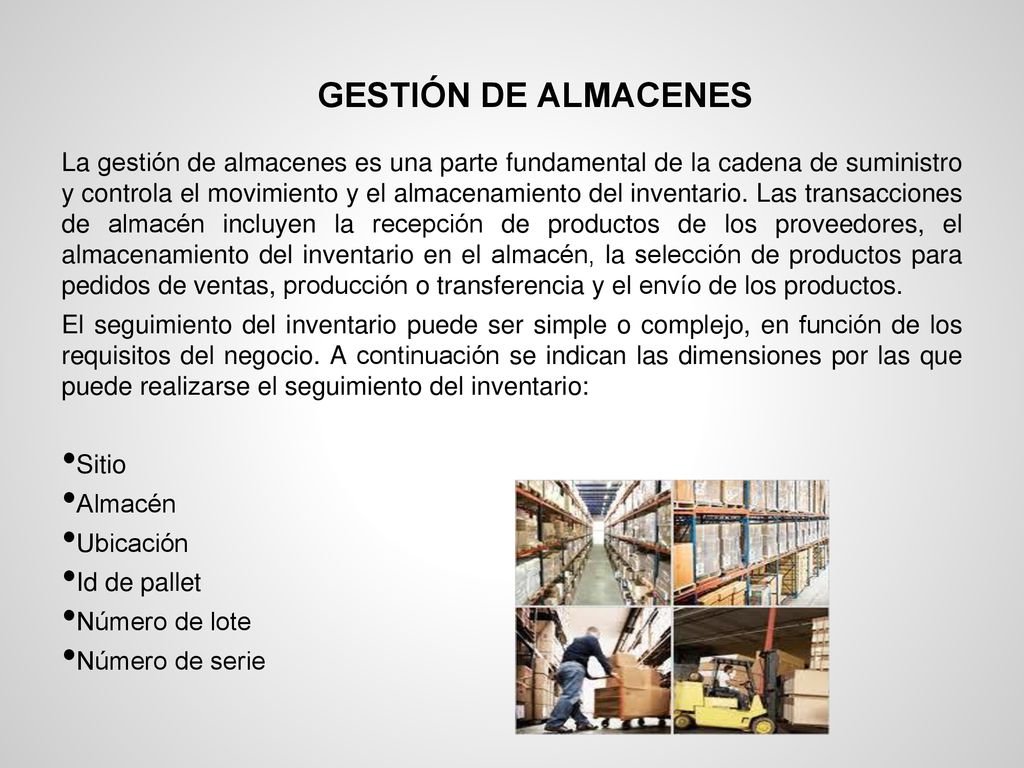 GESTIÓN DE ALMACENES

La gestión de almacenes es una parte fundamental de la cadena de suministro y controla el movimiento y el almacenamiento del inventario. Las transacciones de almacén incluyen la recepción de productos de los proveedores, el almacenamiento del inventario en el almacén, la selección de productos para pedidos de ventas, producción o transferencia y el envío de los productos.

El seguimiento del inventario puede ser simple o complejo, en función de los requisitos del negocio. A continuación se indican las dimensiones por las que puede realizarse el seguimiento del inventario:

•Sitio
•Almacén
•Ubicación
•Id de pallet
•Número de lote
•Número de serie